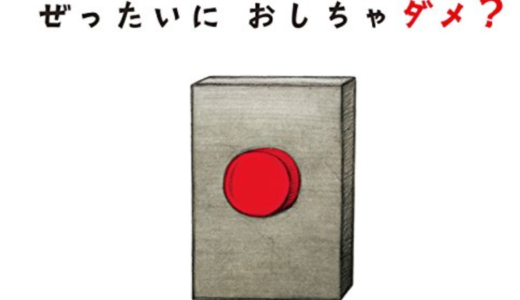 ぜったいに おしちゃダメ?